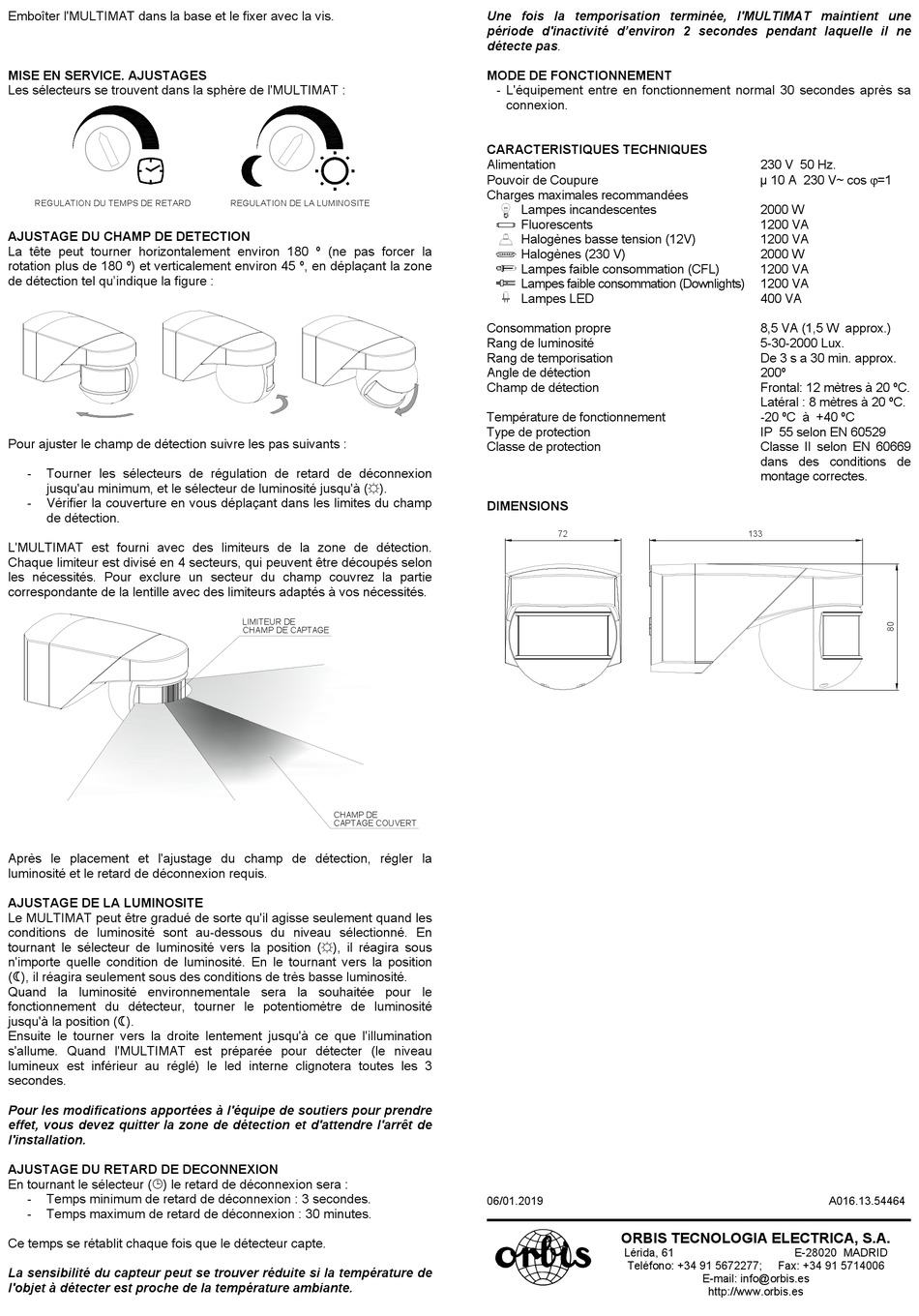 Emboîter l'MULTIMAT dans la base et le fixer avec la vis.

MISE EN SERVICE. AJUSTAGES
Les sélecteurs se trouvent dans la sphère de l'MULTIMAT :

REGULATION DU TEMPS DE RETARD REGULATION DE LA LUMINOSITE

AJUSTAGE DU CHAMP DE DETECTION
La tête peut tourner horizontalement environ 180 º (ne pas forcer la rotation plus de 180 º) et verticalement environ 45 º, en déplaçant la zone de détection tel qu'indique la figure :

Pour ajuster le champ de détection suivre les pas suivants :

- Tourner les sélecteurs de régulation de retard de déconnexion jusqu'au minimum, et le sélecteur de luminosité jusqu'à (☼).
- Vérifier la couverture en vous déplaçant dans les limites du champ de détection.

L'MULTIMAT est fourni avec des limiteurs de la zone de détection. Chaque limiteur est divisé en 4 secteurs, qui peuvent être découpés selon les nécessités. Pour exclure un secteur du champ couvrez la partie correspondante de la lentille avec des limiteurs adaptés à vos nécessités.

LIMITEUR DE CHAMP DE CAPTAGE

CHAMP DE CAPTAGE COUVERT

Après le placement et l'ajustage du champ de détection, régler la luminosité et le retard de déconnexion requis.

AJUSTAGE DE LA LUMINOSITE
Le MULTIMAT peut être gradué de sorte qu'il agisse seulement quand les conditions de luminosité sont au-dessous du niveau sélectionné. En tournant le sélecteur de luminosité vers la position (☼), il réagira sous n'importe quelle condition de luminosité. En le tournant vers la position (☾), il réagira seulement sous des conditions de très basse luminosité.
Quand la luminosité environnementale sera la souhaitée pour le fonctionnement du détecteur, tourner le potentiomètre de luminosité jusqu'à la position (☾).
Ensuite le tourner vers la droite lentement jusqu'à ce que l'illumination s'allume. Quand l'MULTIMAT est préparée pour détecter (le niveau lumineux est inférieur au réglé) le led interne clignotera toutes les 3 secondes.

Pour les modifications apportées à l'équipe de soutiers pour prendre effet, vous devez quitter la zone de détection et d'attendre l'arrêt de l'installation.

AJUSTAGE DU RETARD DE DECONNEXION
En tournant le sélecteur (◷) le retard de déconnexion sera :
- Temps minimum de retard de déconnexion : 3 secondes.
- Temps maximum de retard de déconnexion : 30 minutes.

Ce temps se rétablit chaque fois que le détecteur capte.

La sensibilité du capteur peut se trouver réduite si la température de l'objet à détecter est proche de la température ambiante.

Une fois la temporisation terminée, l'MULTIMAT maintient une période d'inactivité d'environ 2 secondes pendant laquelle il ne détecte pas.

MODE DE FONCTIONNEMENT
- L'équipement entre en fonctionnement normal 30 secondes après sa connexion.

CARACTERISTIQUES TECHNIQUES
| | |
|---|---|
| Alimentation | 230 V 50 Hz. |
| Pouvoir de Coupure | µ 10 A 230 V~ cos φ=1 |
| Charges maximales recommandées | |
| Lampes incandescentes | 2000 W |
| Fluorescents | 1200 VA |
| Halogènes basse tension (12V) | 1200 VA |
| Halogènes (230 V) | 2000 W |
| Lampes faible consommation (CFL) | 1200 VA |
| Lampes faible consommation (Downlights) | 1200 VA |
| Lampes LED | 400 VA |
| Consommation propre | 8,5 VA (1,5 W approx.) |
| Rang de luminosité | 5-30-2000 Lux. |
| Rang de temporisation | De 3 s a 30 min. approx. |
| Angle de détection | 200º |
| Champ de détection | Frontal: 12 mètres à 20 ºC. Latéral : 8 mètres à 20 ºC. |
| Température de fonctionnement | -20 ºC à +40 ºC |
| Type de protection | IP 55 selon EN 60529 |
| Classe de protection | Classe II selon EN 60669 dans des conditions de montage correctes. |

DIMENSIONS
72 133 80

06/01.2019 A016.13.54464

orbis
ORBIS TECNOLOGIA ELECTRICA, S.A.
Lérida, 61 E-28020 MADRID
Teléfono: +34 91 5672277; Fax: +34 91 5714006
E-mail: info@orbis.es
http://www.orbis.es